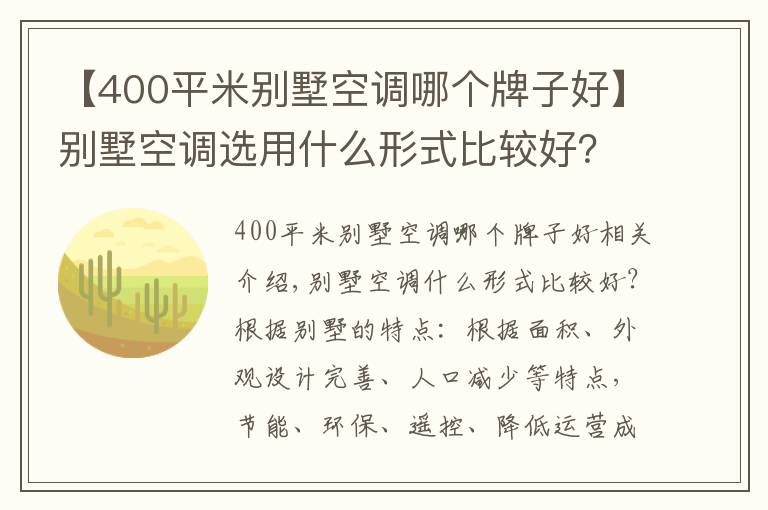 【400平米别墅空调哪个牌子好】别墅空调选用什么形式比较好?

400平米别墅空调哪个牌子好相关介绍,别墅空调什么形式比较好?根据别墅的特点:根据面积、外观设计完善、人口减少等特点,节能、环保、遥控、降低运营成